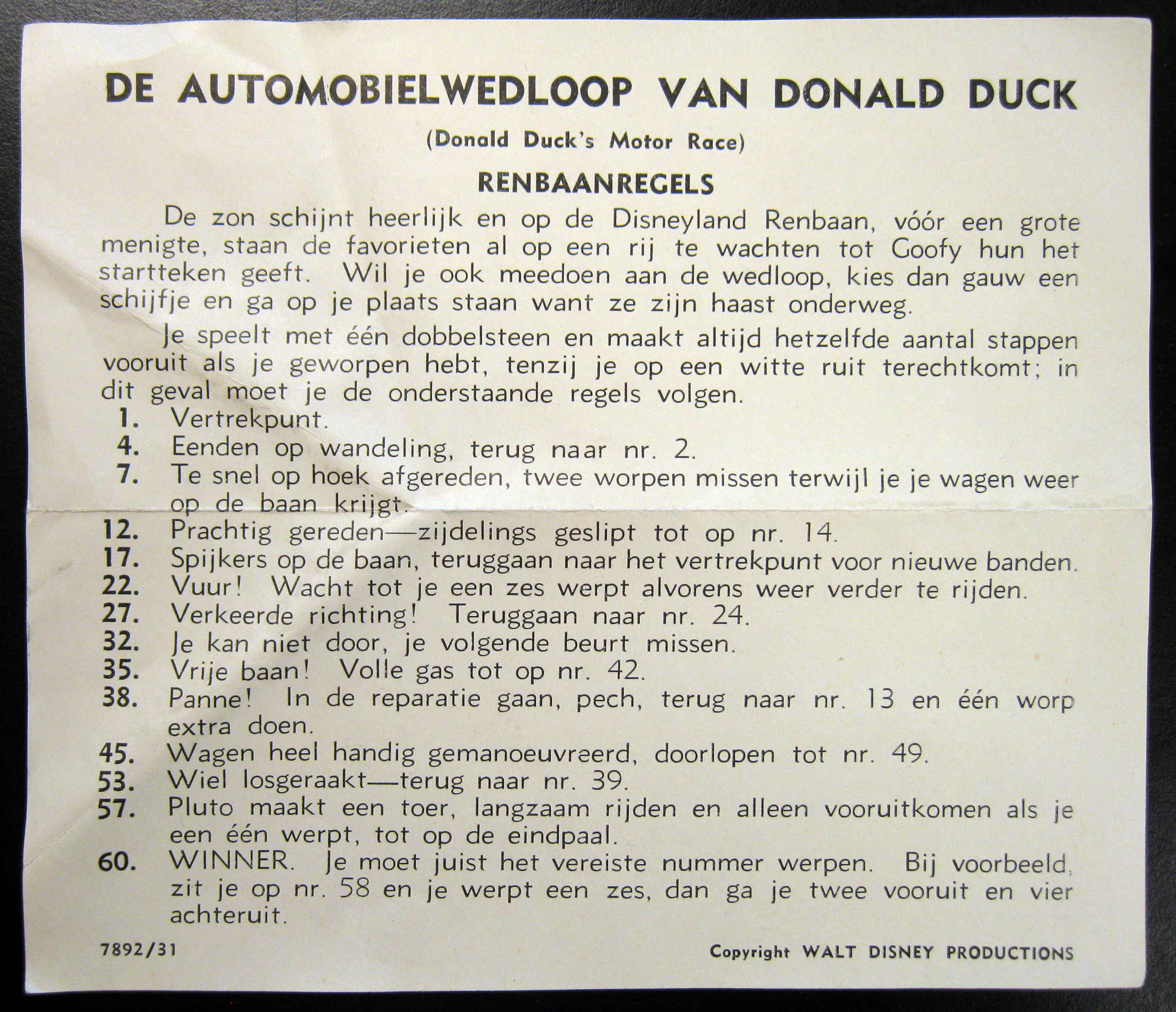 DE AUTOMOBIELWEDLOOP VAN DONALD DUCK

(Donald Duck's Motor Race)

RENBAANREGELS

De zon schijnt heerlijk en op de Disneyland Renbaan, vóór een grote menigte, staan de favorieten al op een rij te wachten tot Goofy hun het startteken geeft. Wil je ook meedoen aan de wedloop, kies dan gauw een schijfje en ga op je plaats staan want ze zijn haast onderweg.

Je speelt met één dobbelsteen en maakt altijd hetzelfde aantal stappen vooruit als je geworpen hebt, tenzij je op een witte ruit terechtkomt; in dit geval moet je de onderstaande regels volgen.

1. Vertrekpunt.
4. Eenden op wandeling, terug naar nr. 2.
7. Te snel op hoek afgereden, twee worpen missen terwijl je je wagen weer op de baan krijgt.
12. Prachtig gereden—zijdelings geslipt tot op nr. 14.
17. Spijkers op de baan, teruggaan naar het vertrekpunt voor nieuwe banden.
22. Vuur! Wacht tot je een zes werpt alvorens weer verder te rijden.
27. Verkeerde richting! Teruggaan naar nr. 24.
32. Je kan niet door, je volgende beurt missen.
35. Vrije baan! Volle gas tot op nr. 42.
38. Panne! In de reparatie gaan, pech, terug naar nr. 13 en één worp extra doen.
45. Wagen heel handig gemanoeuvreerd, doorlopen tot nr. 49.
53. Wiel losgeraakt—terug naar nr. 39.
57. Pluto maakt een toer, langzaam rijden en alleen vooruitkomen als je een één werpt, tot op de eindpaal.
60. WINNER. Je moet juist het vereiste nummer werpen. Bij voorbeeld, zit je op nr. 58 en je werpt een zes, dan ga je twee vooruit en vier achteruit.

7892/31

Copyright WALT DISNEY PRODUCTIONS